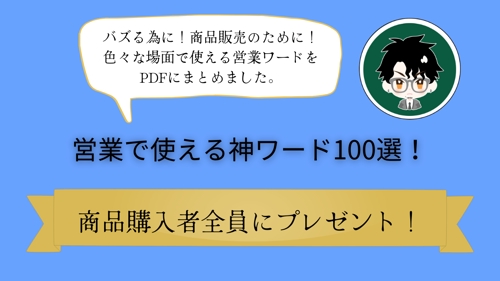 バズる為に！商品販売のために！
色々な場面で使える営業ワードを
PDFにまとめました。

営業で使える神ワード100選！

商品購入者全員にプレゼント！